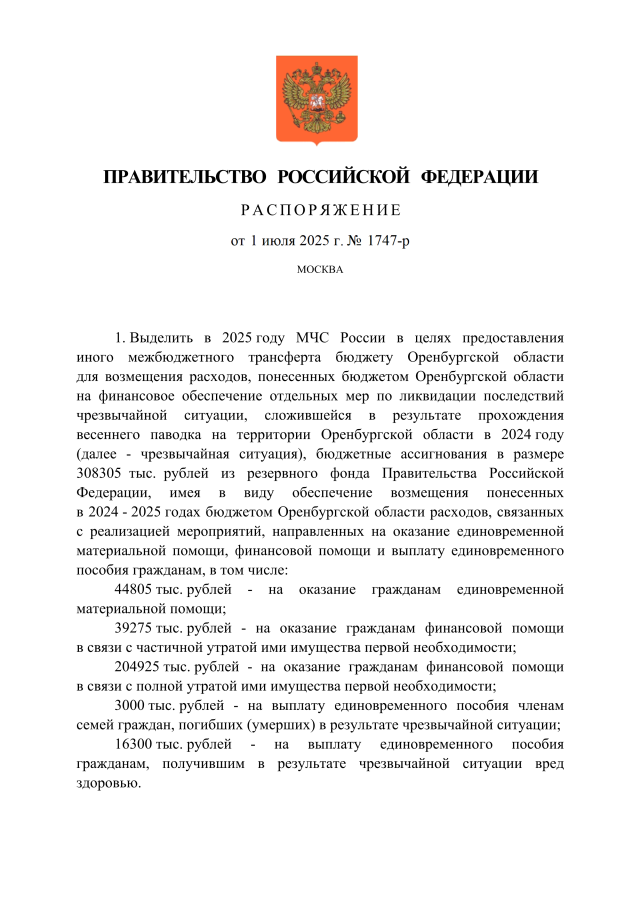 ПРАВИТЕЛЬСТВО РОССИЙСКОЙ ФЕДЕРАЦИИ

РАСПОРЯЖЕНИЕ

от 1 июля 2025 г. № 1747-р

МОСКВА

1. Выделить в 2025 году МЧС России в целях предоставления иного межбюджетного трансферта бюджету Оренбургской области для возмещения расходов, понесенных бюджетом Оренбургской области на финансовое обеспечение отдельных мер по ликвидации последствий чрезвычайной ситуации, сложившейся в результате прохождения весеннего паводка на территории Оренбургской области в 2024 году (далее - чрезвычайная ситуация), бюджетные ассигнования в размере 308305 тыс. рублей из резервного фонда Правительства Российской Федерации, имея в виду обеспечение возмещения понесенных в 2024 - 2025 годах бюджетом Оренбургской области расходов, связанных с реализацией мероприятий, направленных на оказание единовременной материальной помощи, финансовой помощи и выплату единовременного пособия гражданам, в том числе:

44805 тыс. рублей - на оказание гражданам единовременной материальной помощи;

39275 тыс. рублей - на оказание гражданам финансовой помощи в связи с частичной утратой ими имущества первой необходимости;

204925 тыс. рублей - на оказание гражданам финансовой помощи в связи с полной утратой ими имущества первой необходимости;

3000 тыс. рублей - на выплату единовременного пособия членам семей граждан, погибших (умерших) в результате чрезвычайной ситуации;

16300 тыс. рублей - на выплату единовременного пособия гражданам, получившим в результате чрезвычайной ситуации вред здоровью.